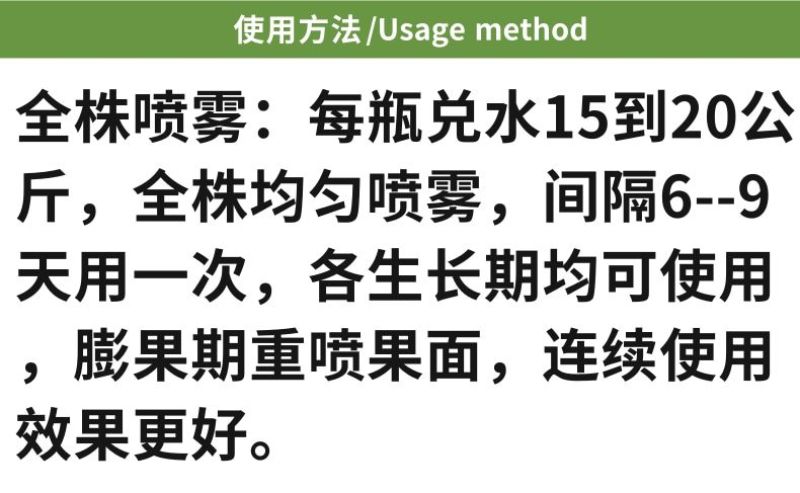 使用方法/Usage method

全株喷雾：每瓶兑水15到20公斤，全株均匀喷雾，间隔6--9天用一次，各生长期均可使用，膨果期重喷果面，连续使用效果更好。